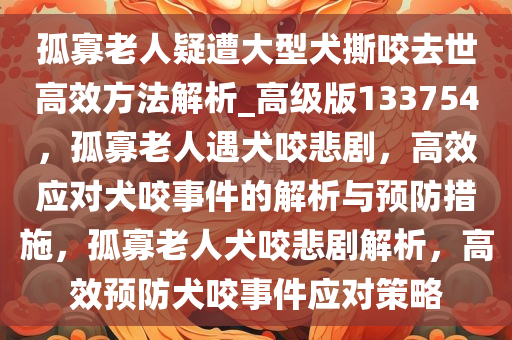 孤寡老人疑遭大型犬撕咬去世高效方法解析_高级版133754，孤寡老人遇犬咬悲剧，高效应对犬咬事件的解析与预防措施，孤寡老人犬咬悲剧解析，高效预防犬咬事件应对策略